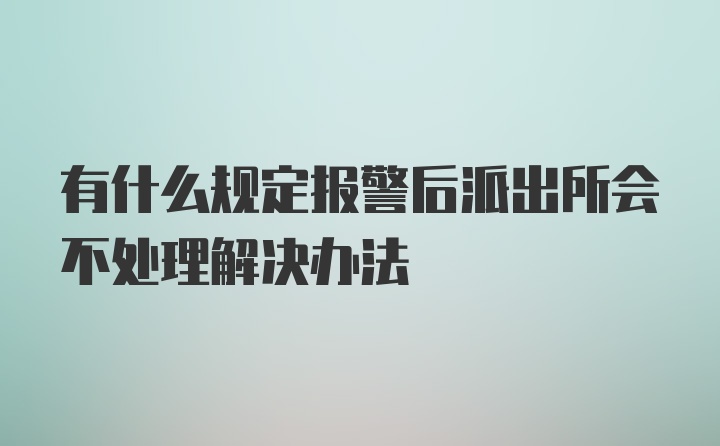 有什么规定报警后派出所会不处理解决办法